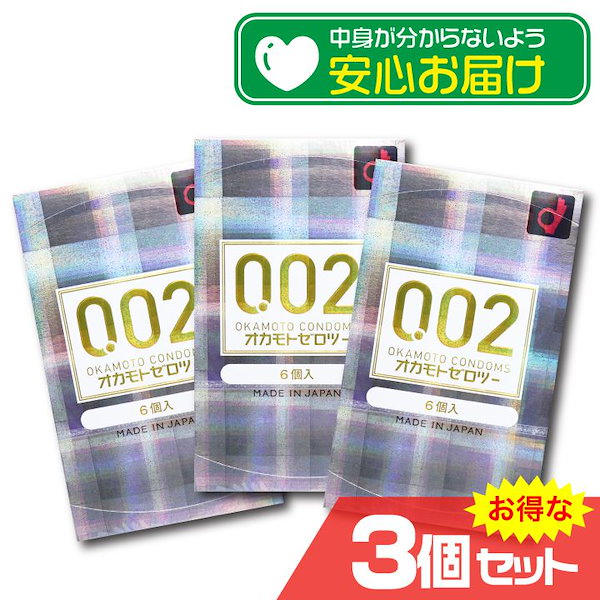 中身が分からないよう
安心お届け

0.02
OKAMOTO CONDOMS
オカモトゼロツー
6個入
MADE IN JAPAN

0.02
OKAMOTO CONDOMS
オカモトゼロツー
6個入
MADE IN JAPAN

0.02
OKAMOTO CONDOMS
オカモトゼロツー
6個入
MADE IN JAPAN

お得な
3個セット